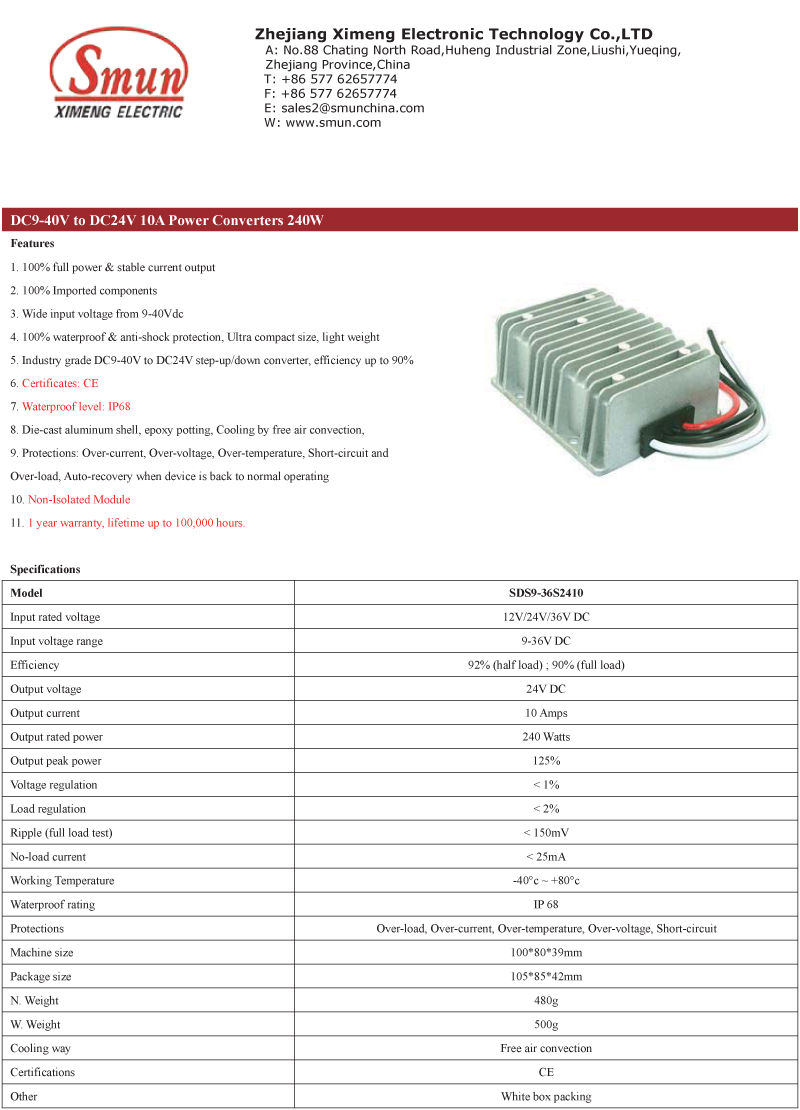 Smun
XIMENG ELECTRIC

Zhejiang Ximeng Electronic Technology Co.,LTD
A: No.88 Chating North Road,Huheng Industrial Zone,Liushi,Yueqing, Zhejiang Province,China
T: +86 577 62657774
F: +86 577 62657774
E: sales2@smunchina.com
W: www.smun.com

DC9-40V to DC24V 10A Power Converters 240W

Features

1. 100% full power & stable current output

2. 100% Imported components

3. Wide input voltage from 9-40Vdc

4. 100% waterproof & anti-shock protection, Ultra compact size, light weight

5. Industry grade DC9-40V to DC24V step-up/down converter, efficiency up to 90%

6. Certificates: CE

7. Waterproof level: IP68

8. Die-cast aluminum shell, epoxy potting, Cooling by free air convection,

9. Protections: Over-current, Over-voltage, Over-temperature, Short-circuit and Over-load, Auto-recovery when device is back to normal operating

10. Non-Isolated Module

11. 1 year warranty, lifetime up to 100,000 hours.

Specifications

| Model | SDS9-36S2410 |
|---|---|
| Input rated voltage | 12V/24V/36V DC |
| Input voltage range | 9-36V DC |
| Efficiency | 92% (half load) ; 90% (full load) |
| Output voltage | 24V DC |
| Output current | 10 Amps |
| Output rated power | 240 Watts |
| Output peak power | 125% |
| Voltage regulation | < 1% |
| Load regulation | < 2% |
| Ripple (full load test) | < 150mV |
| No-load current | < 25mA |
| Working Temperature | -40°c ~ +80°c |
| Waterproof rating | IP 68 |
| Protections | Over-load, Over-current, Over-temperature, Over-voltage, Short-circuit |
| Machine size | 100*80*39mm |
| Package size | 105*85*42mm |
| N. Weight | 480g |
| W. Weight | 500g |
| Cooling way | Free air convection |
| Certifications | CE |
| Other | White box packing |